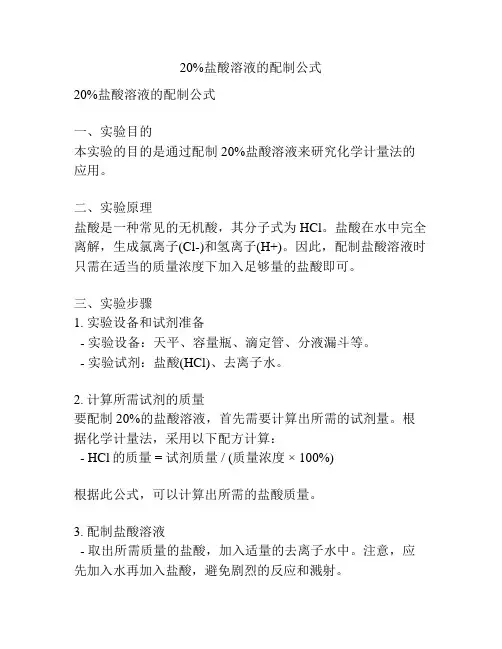 20%盐酸溶液的配制公式

20%盐酸溶液的配制公式

一、实验目的
本实验的目的是通过配制 20%盐酸溶液来研究化学计量法的应用。

二、实验原理
盐酸是一种常见的无机酸，其分子式为 HCl。盐酸在水中完全离解，生成氯离子(Cl-)和氢离子(H+)。因此，配制盐酸溶液时只需在适当的质量浓度下加入足够量的盐酸即可。

三、实验步骤
1. 实验设备和试剂准备
- 实验设备：天平、容量瓶、滴定管、分液漏斗等。
- 实验试剂：盐酸(HCl)、去离子水。

2. 计算所需试剂的质量
要配制 20%的盐酸溶液，首先需要计算出所需的试剂量。根据化学计量法，采用以下配方计算：
- HCl 的质量 = 试剂质量 / (质量浓度 × 100%)

根据此公式，可以计算出所需的盐酸质量。

3. 配制盐酸溶液
- 取出所需质量的盐酸，加入适量的去离子水中。注意，应先加入水再加入盐酸，避免剧烈的反应和溅射。